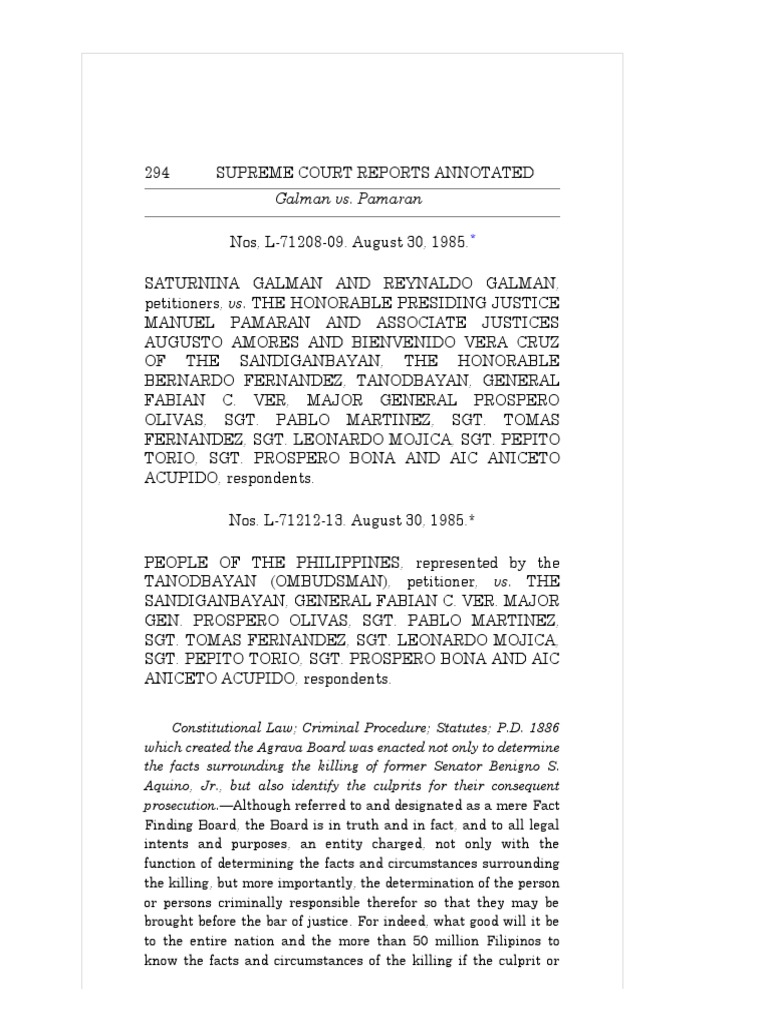 294 SUPREME COURT REPORTS ANNOTATED

Galman vs. Pamaran

Nos. L-71208-09. August 30, 1985.*

SATURNINA GALMAN AND REYNALDO GALMAN, petitioners, vs. THE HONORABLE PRESIDING JUSTICE MANUEL PAMARAN AND ASSOCIATE JUSTICES AUGUSTO AMORES AND BIENVENIDO VERA CRUZ OF THE SANDIGANBAYAN, THE HONORABLE BERNARDO FERNANDEZ, TANODBAYAN, GENERAL FABIAN C. VER, MAJOR GENERAL PROSPERO OLIVAS, SGT. PABLO MARTINEZ, SGT. TOMAS FERNANDEZ, SGT. LEONARDO MOJICA, SGT. PEPITO TORIO, SGT. PROSPERO BONA AND AIC ANICETO ACUPIDO, respondents.

Nos. L-71212-13. August 30, 1985.*

PEOPLE OF THE PHILIPPINES, represented by the TANODBAYAN (OMBUDSMAN), petitioner, vs. THE SANDIGANBAYAN, GENERAL FABIAN C. VER, MAJOR GEN. PROSPERO OLIVAS, SGT. PABLO MARTINEZ, SGT. TOMAS FERNANDEZ, SGT. LEONARDO MOJICA, SGT. PEPITO TORIO, SGT. PROSPERO BONA AND AIC ANICETO ACUPIDO, respondents.

Constitutional Law; Criminal Procedure; Statutes; P.D. 1886 which created the Agrava Board was enacted not only to determine the facts surrounding the killing of former Senator Benigno S. Aquino, Jr., but also identify the culprits for their consequent prosecution.—Although referred to and designated as a mere Fact Finding Board, the Board is in truth and in fact, and to all legal intents and purposes, an entity charged, not only with the function of determining the facts and circumstances surrounding the killing, but more importantly, the determination of the person or persons criminally responsible therefor so that they may be brought before the bar of justice. For indeed, what good will it be to the entire nation and the more than 50 million Filipinos to know the facts and circumstances of the killing if the culprit or